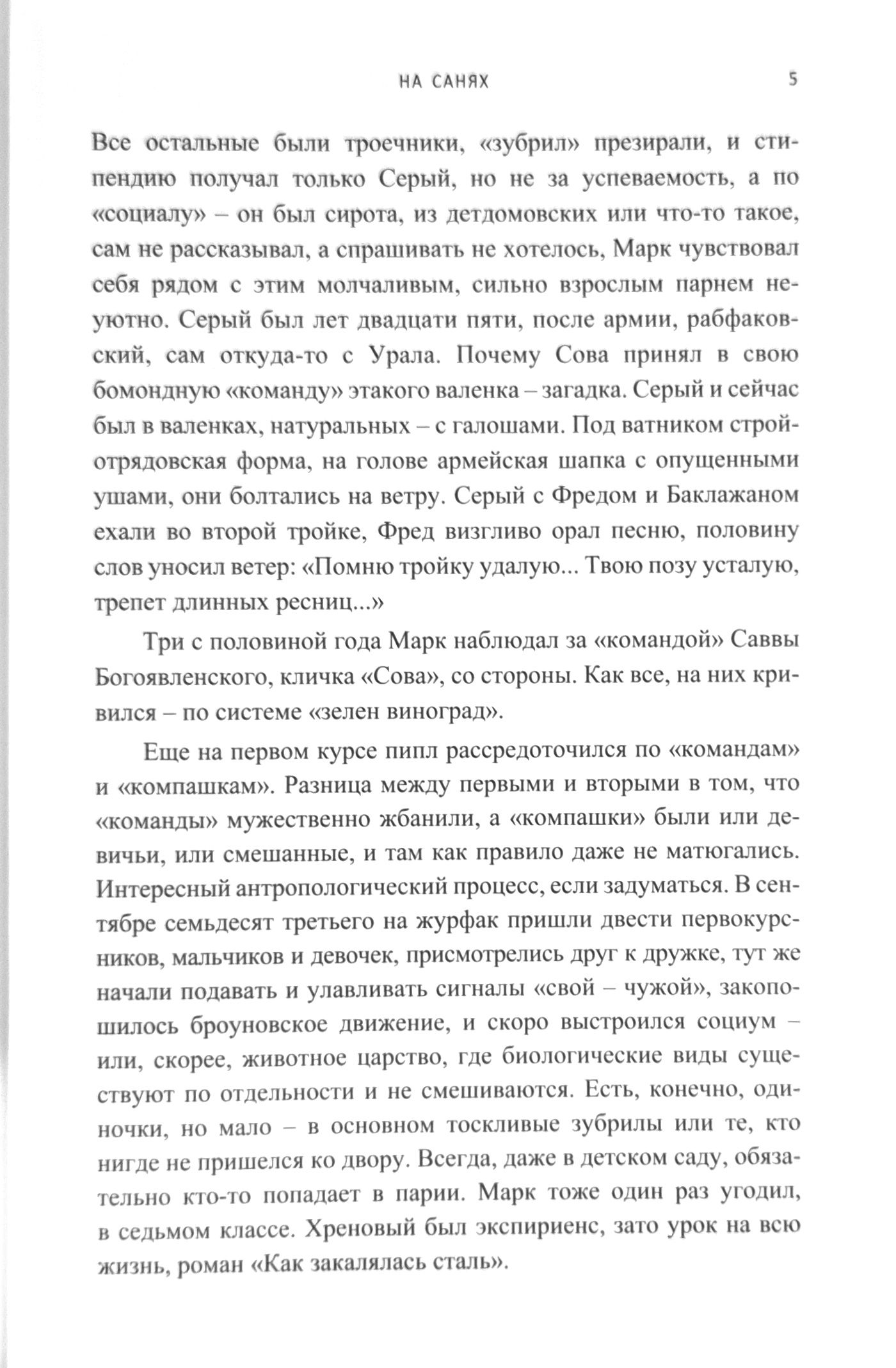 НА САНЯХ 5

Все остальные были троечники, «зубрил» презирали, и стипендию получал только Серый, но не за успеваемость, а по «социалу» – он был сирота, из детдомовских или что-то такое, сам не рассказывал, а спрашивать не хотелось, Марк чувствовал себя рядом с этим молчаливым, сильно взрослым парнем неуютно. Серый был лет двадцати пяти, после армии, рабфаковский, сам откуда-то с Урала. Почему Сова принял в свою бомондную «команду» этакого валенка – загадка. Серый и сейчас был в валенках, натуральных – с галошами. Под ватником стройотрядовская форма, на голове армейская шапка с опущенными ушами, они болтались на ветру. Серый с Фредом и Баклажаном ехали во второй тройке, Фред визгливо орал песню, половину слов уносил ветер: «Помню тройку удалую... Твою позу усталую, трепет длинных ресниц...»

Три с половиной года Марк наблюдал за «командой» Саввы Богоявленского, кличка «Сова», со стороны. Как все, на них кривился – по системе «зелен виноград».

Еще на первом курсе пипл рассредоточился по «командам» и «компашкам». Разница между первыми и вторыми в том, что «команды» мужественно жбанили, а «компашки» были или девичьи, или смешанные, и там как правило даже не матюгались. Интересный антропологический процесс, если задуматься. В сентябре семьдесят третьего на журфак пришли двести первокурсников, мальчиков и девочек, присмотрелись друг к дружке, тут же начали подавать и улавливать сигналы «свой – чужой», закопошилось броуновское движение, и скоро выстроился социум – или, скорее, животное царство, где биологические виды существуют по отдельности и не смешиваются. Есть, конечно, одиночки, но мало – в основном тоскливые зубрилы или те, кто нигде не пришелся ко двору. Всегда, даже в детском саду, обязательно кто-то попадает в парии. Марк тоже один раз угодил, в седьмом классе. Хреновый был экспириенс, зато урок на всю жизнь, роман «Как закалялась сталь».